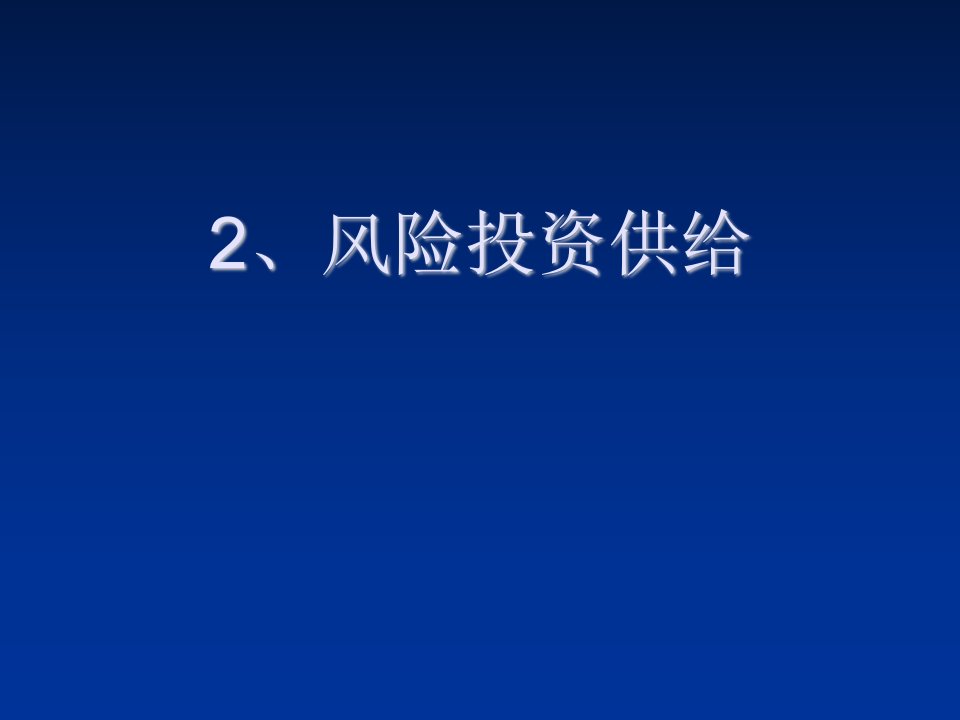 2、风险投资供给